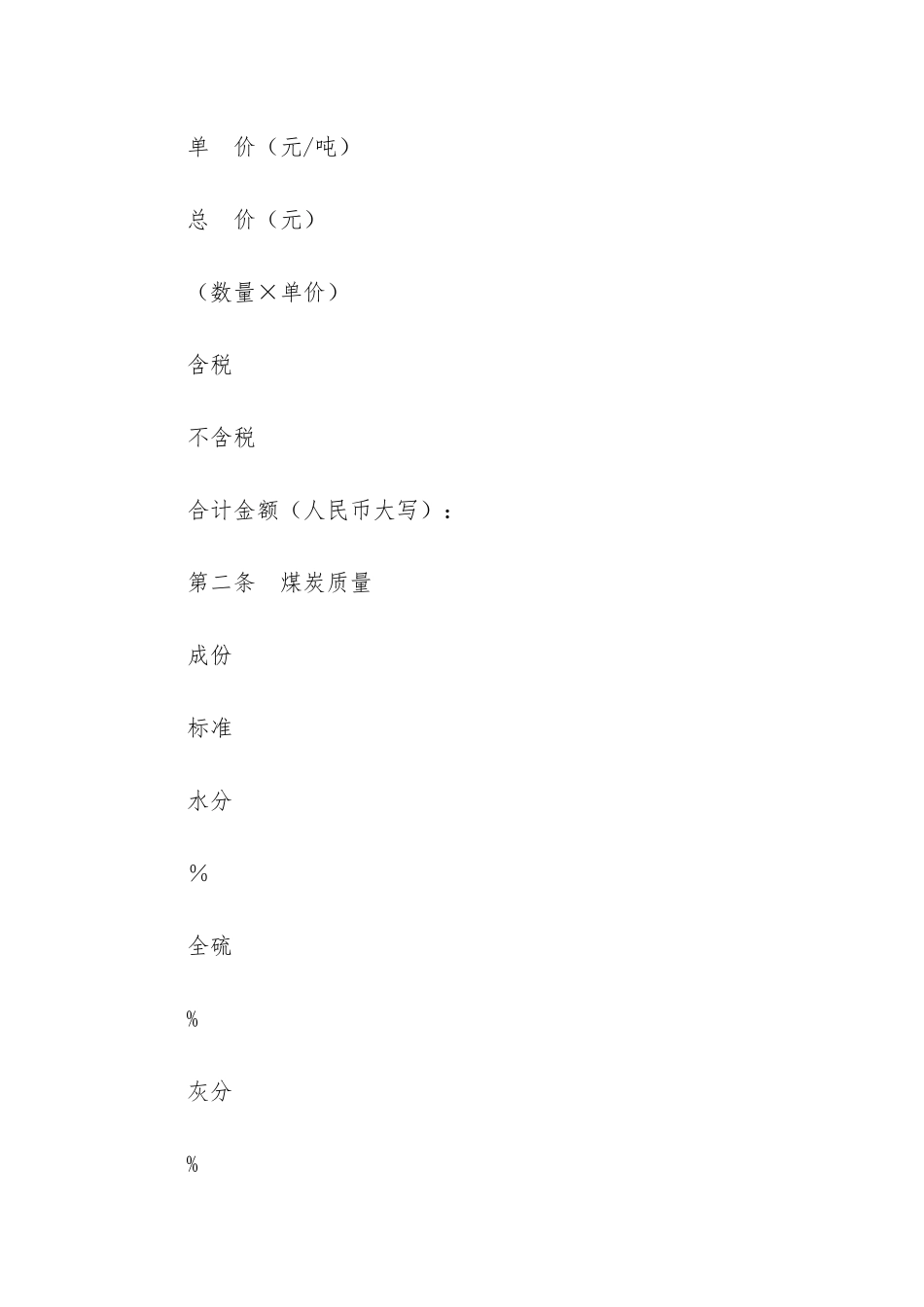 单　价（元/吨）

总　价（元）

（数量×单价）

含税

不含税

合计金额（人民币大写）：

第二条　煤炭质量

成份

标准

水分

％

全硫

%

灰分

%